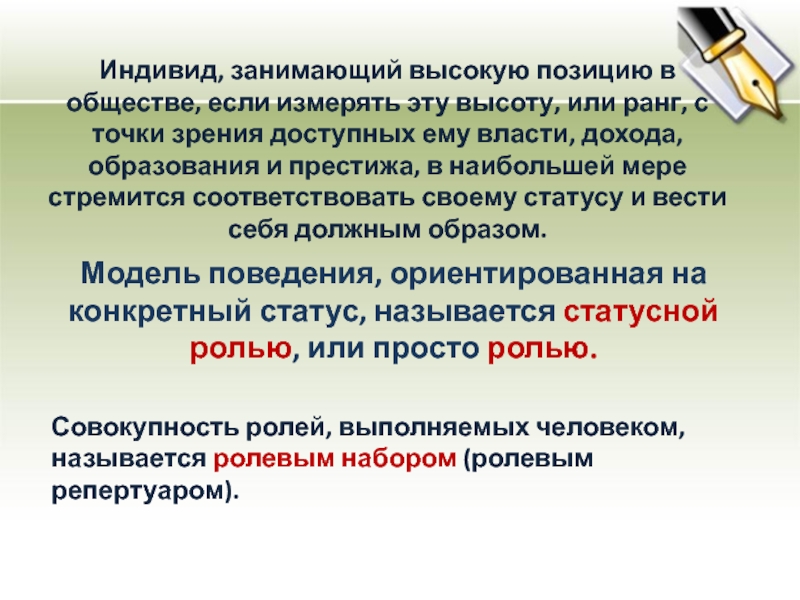 Индивид, занимающий высокую позицию в обществе, если измерять эту высоту, или ранг, с точки зрения доступных ему власти, дохода, образования и престижа, в наибольшей мере стремится соответствовать своему статусу и вести себя должным образом.

Модель поведения, ориентированная на конкретный статус, называется статусной ролью, или просто ролью.

Совокупность ролей, выполняемых человеком, называется ролевым набором (ролевым репертуаром).